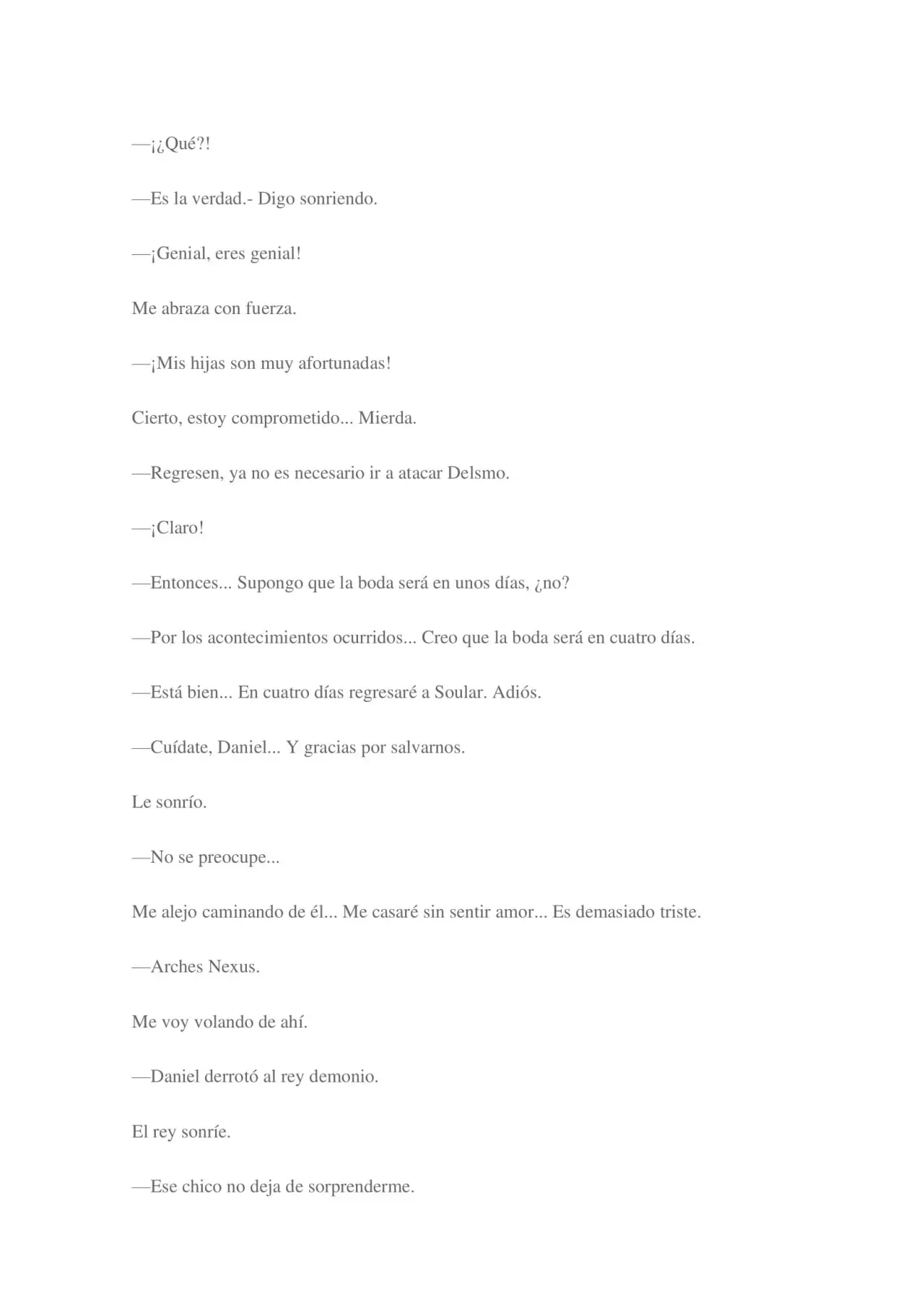 —¡¿Qué?!

—Es la verdad.- Digo sonriendo.

—¡Genial, eres genial!

Me abraza con fuerza.

—¡Mis hijas son muy afortunadas!

Cierto, estoy comprometido... Mierda.

—Regresen, ya no es necesario ir a atacar Delsmo.

—¡Claro!

—Entonces... Supongo que la boda será en unos días, ¿no?

—Por los acontecimientos ocurridos... Creo que la boda será en cuatro días.

—Está bien... En cuatro días regresaré a Soular. Adiós.

—Cuídate, Daniel... Y gracias por salvarnos.

Le sonrío.

—No se preocupe...

Me alejo caminando de él... Me casaré sin sentir amor... Es demasiado triste.

—Arches Nexus.

Me voy volando de ahí.

—Daniel derrotó al rey demonio.

El rey sonríe.

—Ese chico no deja de sorprenderme.